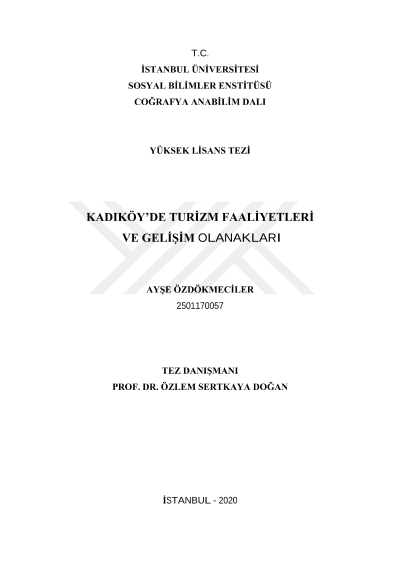 T.C.
İSTANBUL ÜNİVERSİTESİ
SOSYAL BİLİMLER ENSTİTÜSÜ
COĞRAFYA ANABİLİM DALI

YÜKSEK LİSANS TEZİ

KADIKÖY'DE TURİZM FAALİYETLERİ VE GELİŞİM OLANAKLARI

AYŞE ÖZDÖKMECİLER
2501170057

TEZ DANIŞMANI
PROF. DR. ÖZLEM SERTKAYA DOĞAN

İSTANBUL - 2020